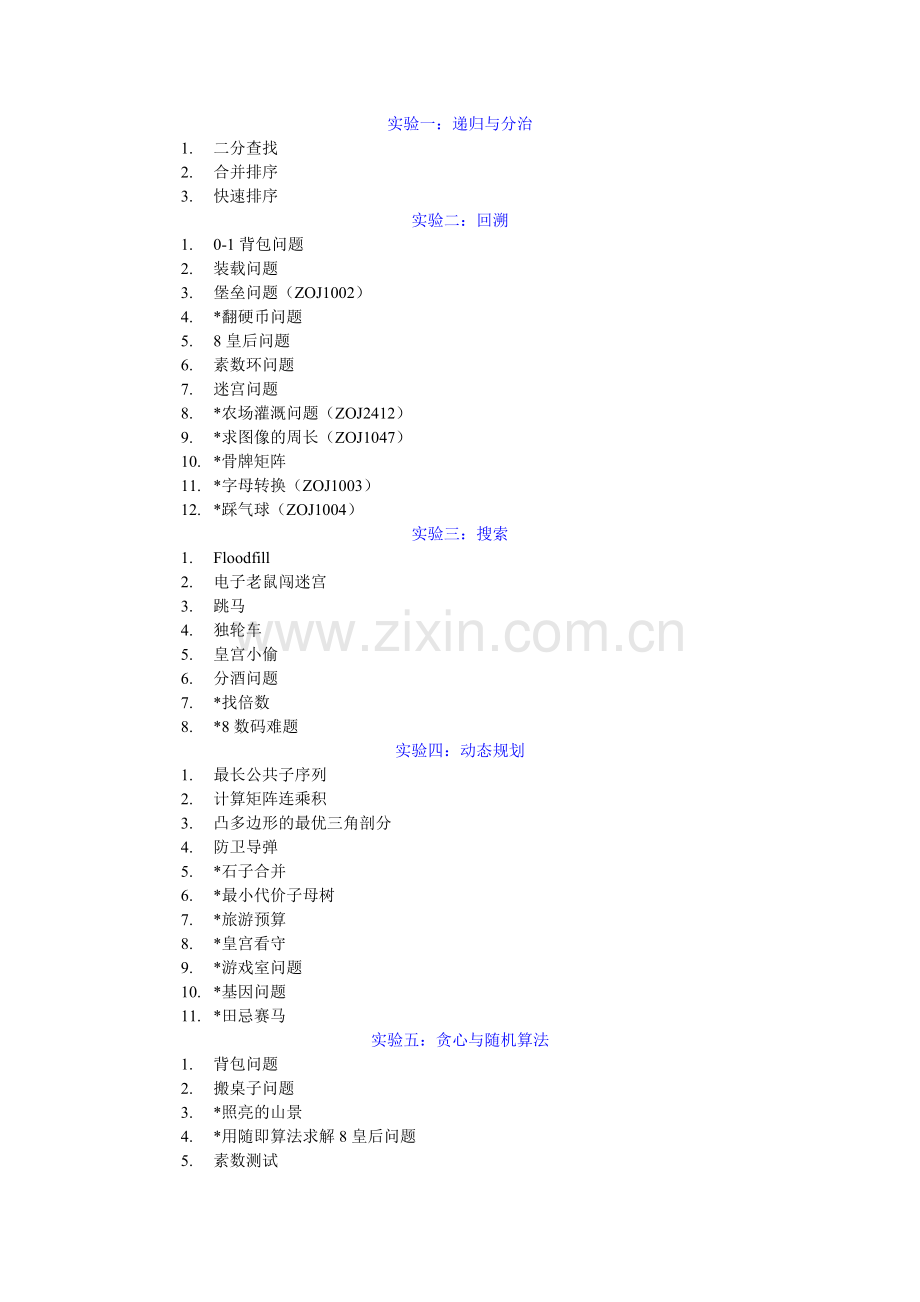 实验一：递归与分治

1. 二分查找
2. 合并排序
3. 快速排序

实验二：回溯

1. 0-1背包问题
2. 装载问题
3. 堡垒问题（ZOJ1002）
4. *翻硬币问题
5. 8皇后问题
6. 素数环问题
7. 迷宫问题
8. *农场灌溉问题（ZOJ2412）
9. *求图像的周长（ZOJ1047）
10. *骨牌矩阵
11. *字母转换（ZOJ1003）
12. *踩气球（ZOJ1004）

实验三：搜索

1. Floodfill
2. 电子老鼠闯迷宫
3. 跳马
4. 独轮车
5. 皇宫小偷
6. 分酒问题
7. *找倍数
8. *8数码难题

实验四：动态规划

1. 最长公共子序列
2. 计算矩阵连乘积
3. 凸多边形的最优三角剖分
4. 防卫导弹
5. *石子合并
6. *最小代价子母树
7. *旅游预算
8. *皇宫看守
9. *游戏室问题
10. *基因问题
11. *田忌赛马

实验五：贪心与随机算法

1. 背包问题
2. 搬桌子问题
3. *照亮的山景
4. *用随即算法求解8皇后问题
5. 素数测试

www.zixin.com.cn